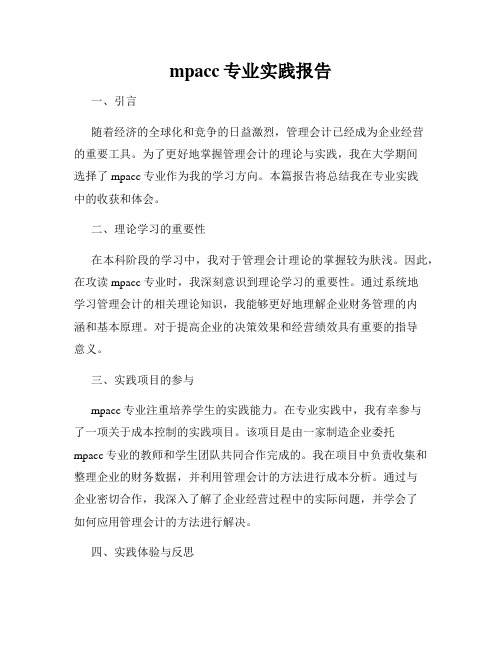 mpacc 专业实践报告

一、引言

随着经济的全球化和竞争的日益激烈，管理会计已经成为企业经营的重要工具。为了更好地掌握管理会计的理论与实践，我在大学期间选择了 mpacc 专业作为我的学习方向。本篇报告将总结我在专业实践中的收获和体会。

二、理论学习的重要性

在本科阶段的学习中，我对于管理会计理论的掌握较为肤浅。因此，在攻读 mpacc 专业时，我深刻意识到理论学习的重要性。通过系统地学习管理会计的相关理论知识，我能够更好地理解企业财务管理的内涵和基本原理。对于提高企业的决策效果和经营绩效具有重要的指导意义。

三、实践项目的参与

mpacc 专业注重培养学生的实践能力。在专业实践中，我有幸参与了一项关于成本控制的实践项目。该项目是由一家制造企业委托 mpacc 专业的教师和学生团队共同合作完成的。我在项目中负责收集和整理企业的财务数据，并利用管理会计的方法进行成本分析。通过与企业密切合作，我深入了解了企业经营过程中的实际问题，并学会了如何应用管理会计的方法进行解决。

四、实践体验与反思